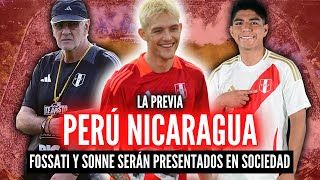 LA PREVIA

PERÚ NICARAGUA

FOSSATI Y SONNE SERÁN PRESENTADOS EN SOCIEDAD